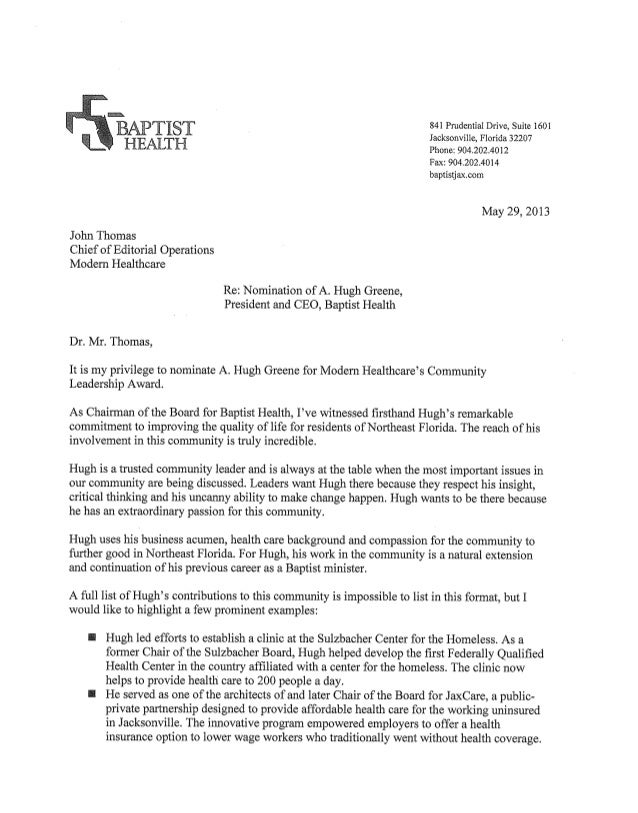 BAPTIST HEALTH

841 Prudential Drive, Suite 1601
Jacksonville, Florida 32207
Phone: 904.202.4012
Fax: 904.202.4014
baptistjax.com

May 29, 2013

John Thomas
Chief of Editorial Operations
Modern Healthcare

Re: Nomination of A. Hugh Greene, President and CEO, Baptist Health

Dr. Mr. Thomas,

It is my privilege to nominate A. Hugh Greene for Modern Healthcare's Community Leadership Award.

As Chairman of the Board for Baptist Health, I've witnessed firsthand Hugh's remarkable commitment to improving the quality of life for residents of Northeast Florida. The reach of his involvement in this community is truly incredible.

Hugh is a trusted community leader and is always at the table when the most important issues in our community are being discussed. Leaders want Hugh there because they respect his insight, critical thinking and his uncanny ability to make change happen. Hugh wants to be there because he has an extraordinary passion for this community.

Hugh uses his business acumen, health care background and compassion for the community to further good in Northeast Florida. For Hugh, his work in the community is a natural extension and continuation of his previous career as a Baptist minister.

A full list of Hugh's contributions to this community is impossible to list in this format, but I would like to highlight a few prominent examples:

■ Hugh led efforts to establish a clinic at the Sulzbacher Center for the Homeless. As a former Chair of the Sulzbacher Board, Hugh helped develop the first Federally Qualified Health Center in the country affiliated with a center for the homeless. The clinic now helps to provide health care to 200 people a day.
■ He served as one of the architects of and later Chair of the Board for JaxCare, a public-private partnership designed to provide affordable health care for the working uninsured in Jacksonville. The innovative program empowered employers to offer a health insurance option to lower wage workers who traditionally went without health coverage.